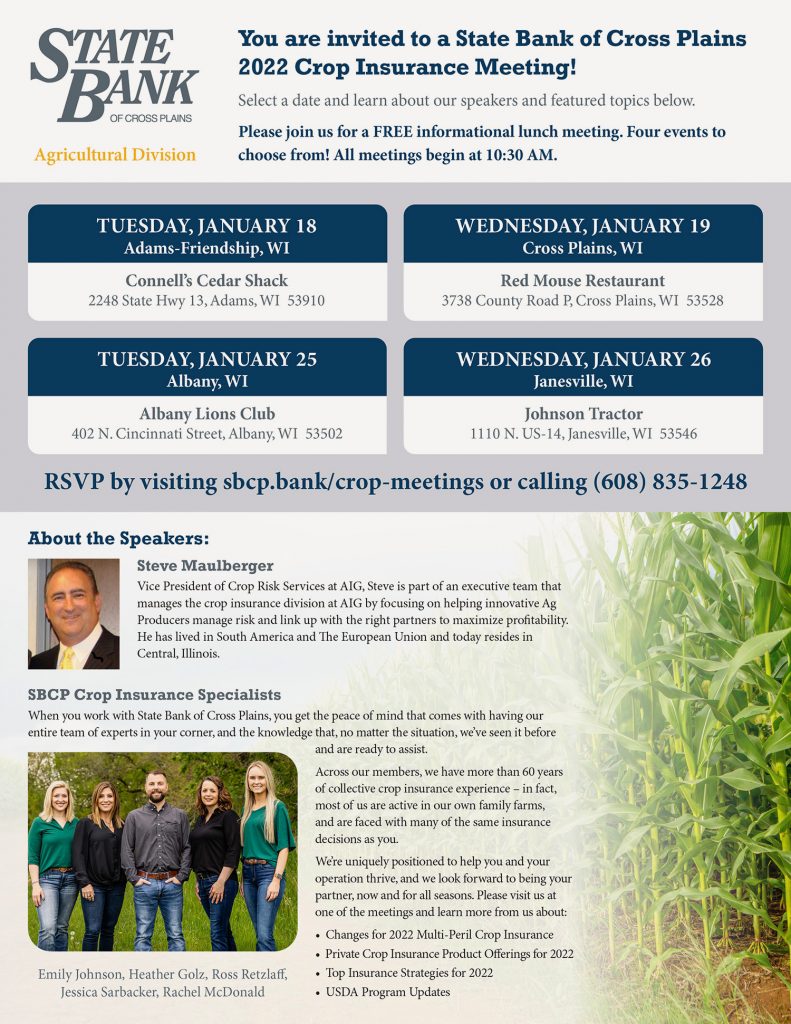 STATE BANK
OF CROSS PLAINS

Agricultural Division

You are invited to a State Bank of Cross Plains 2022 Crop Insurance Meeting!

Select a date and learn about our speakers and featured topics below.

Please join us for a FREE informational lunch meeting. Four events to choose from! All meetings begin at 10:30 AM.

TUESDAY, JANUARY 18
Adams-Friendship, WI
Connell's Cedar Shack
2248 State Hwy 13, Adams, WI 53910

WEDNESDAY, JANUARY 19
Cross Plains, WI
Red Mouse Restaurant
3738 County Road P, Cross Plains, WI 53528

TUESDAY, JANUARY 25
Albany, WI
Albany Lions Club
402 N. Cincinnati Street, Albany, WI 53502

WEDNESDAY, JANUARY 26
Janesville, WI
Johnson Tractor
1110 N. US-14, Janesville, WI 53546

RSVP by visiting sbcp.bank/crop-meetings or calling (608) 835-1248

About the Speakers:

Steve Maulberger
Vice President of Crop Risk Services at AIG, Steve is part of an executive team that manages the crop insurance division at AIG by focusing on helping innovative Ag Producers manage risk and link up with the right partners to maximize profitability. He has lived in South America and The European Union and today resides in Central, Illinois.

SBCP Crop Insurance Specialists
When you work with State Bank of Cross Plains, you get the peace of mind that comes with having our entire team of experts in your corner, and the knowledge that, no matter the situation, we've seen it before and are ready to assist.

Across our members, we have more than 60 years of collective crop insurance experience – in fact, most of us are active in our own family farms, and are faced with many of the same insurance decisions as you.

We're uniquely positioned to help you and your operation thrive, and we look forward to being your partner, now and for all seasons. Please visit us at one of the meetings and learn more from us about:

• Changes for 2022 Multi-Peril Crop Insurance
• Private Crop Insurance Product Offerings for 2022
• Top Insurance Strategies for 2022
• USDA Program Updates

Emily Johnson, Heather Golz, Ross Retzlaff, Jessica Sarbacker, Rachel McDonald